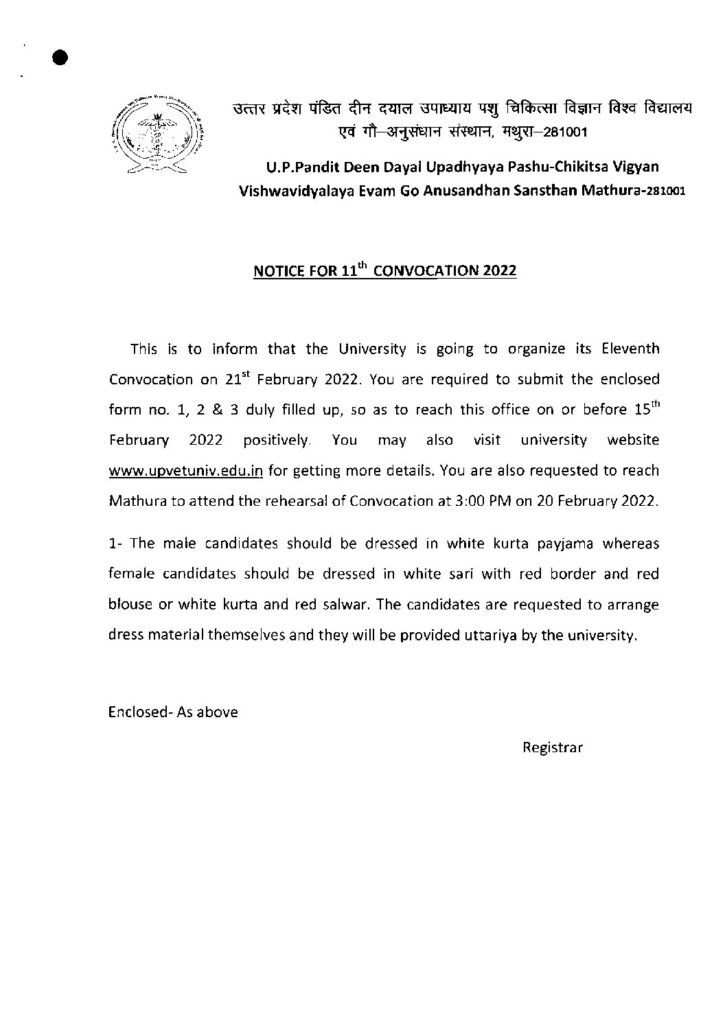 उत्तर प्रदेश पंडित दीन दयाल उपाध्याय पशु चिकित्सा विज्ञान विश्व विद्यालय एवं गौ–अनुसंधान संस्थान, मथुरा–281001

U.P.Pandit Deen Dayal Upadhyaya Pashu-Chikitsa Vigyan Vishwavidyalaya Evam Go Anusandhan Sansthan Mathura-281001

NOTICE FOR 11$^{th}$ CONVOCATION 2022

This is to inform that the University is going to organize its Eleventh Convocation on 21$^{st}$ February 2022. You are required to submit the enclosed form no. 1, 2 & 3 duly filled up, so as to reach this office on or before 15$^{th}$ February 2022 positively. You may also visit university website www.upvetuniv.edu.in for getting more details. You are also requested to reach Mathura to attend the rehearsal of Convocation at 3:00 PM on 20 February 2022.

1- The male candidates should be dressed in white kurta payjama whereas female candidates should be dressed in white sari with red border and red blouse or white kurta and red salwar. The candidates are requested to arrange dress material themselves and they will be provided uttariya by the university.

Enclosed- As above

Registrar